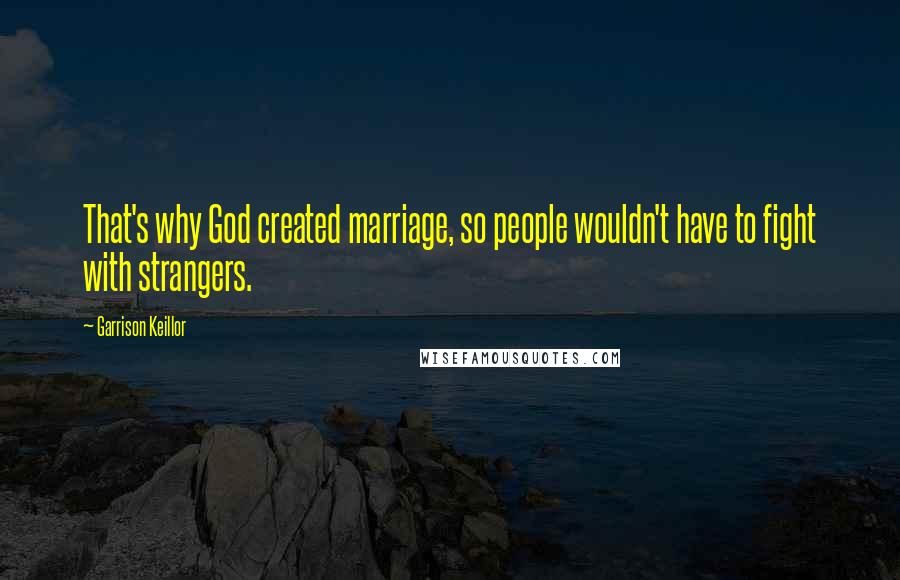 That's why God created marriage, so people wouldn't have to fight with strangers.

~ Garrison Keillor

WISEFAMOUSQUOTES.COM